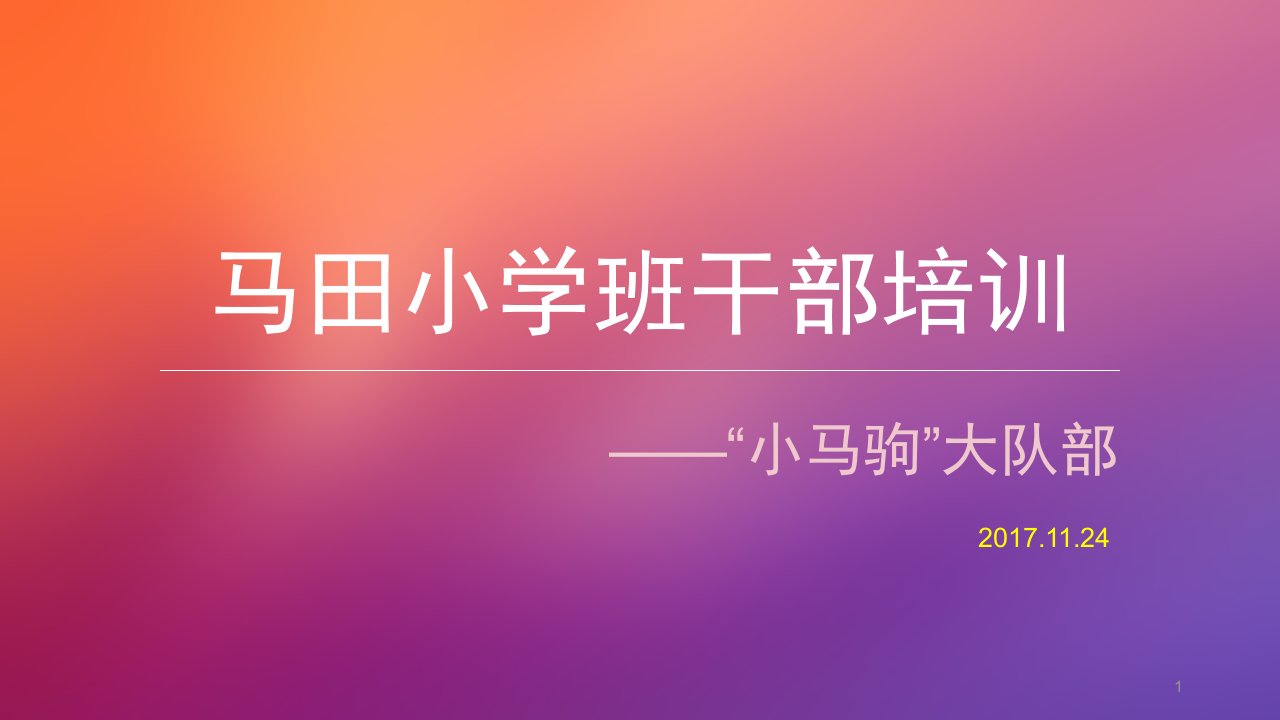 马田小学班干部培训

——“小马驹”大队部

2017.11.24

1